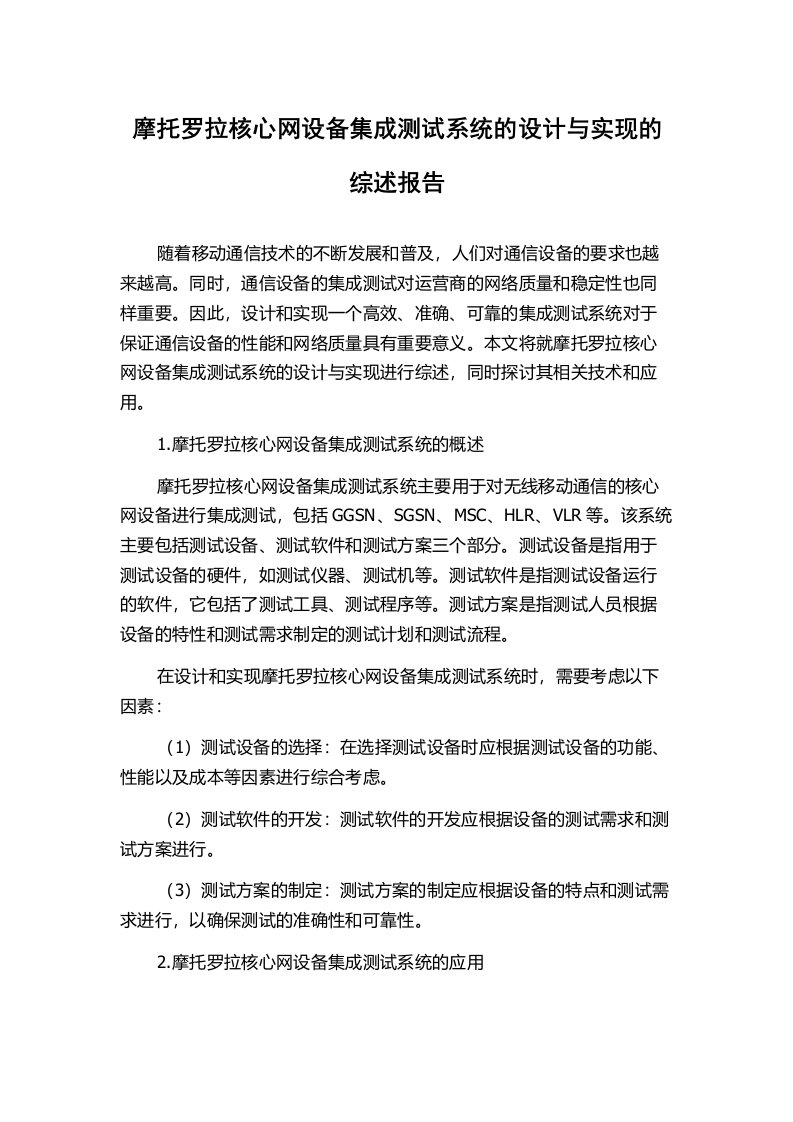 摩托罗拉核心网设备集成测试系统的设计与实现的综述报告

随着移动通信技术的不断发展和普及，人们对通信设备的要求也越来越高。同时，通信设备的集成测试对运营商的网络质量和稳定性也同样重要。因此，设计和实现一个高效、准确、可靠的集成测试系统对于保证通信设备的性能和网络质量具有重要意义。本文将就摩托罗拉核心网设备集成测试系统的设计与实现进行综述，同时探讨其相关技术和应用。

1.摩托罗拉核心网设备集成测试系统的概述

摩托罗拉核心网设备集成测试系统主要用于对无线移动通信的核心网设备进行集成测试，包括 GGSN、SGSN、MSC、HLR、VLR 等。该系统主要包括测试设备、测试软件和测试方案三个部分。测试设备是指用于测试设备的硬件，如测试仪器、测试机等。测试软件是指测试设备运行的软件，它包括了测试工具、测试程序等。测试方案是指测试人员根据设备的特性和测试需求制定的测试计划和测试流程。

在设计和实现摩托罗拉核心网设备集成测试系统时，需要考虑以下因素：

（1）测试设备的选择：在选择测试设备时应根据测试设备的功能、性能以及成本等因素进行综合考虑。

（2）测试软件的开发：测试软件的开发应根据设备的测试需求和测试方案进行。

（3）测试方案的制定：测试方案的制定应根据设备的特点和测试需求进行，以确保测试的准确性和可靠性。

2.摩托罗拉核心网设备集成测试系统的应用